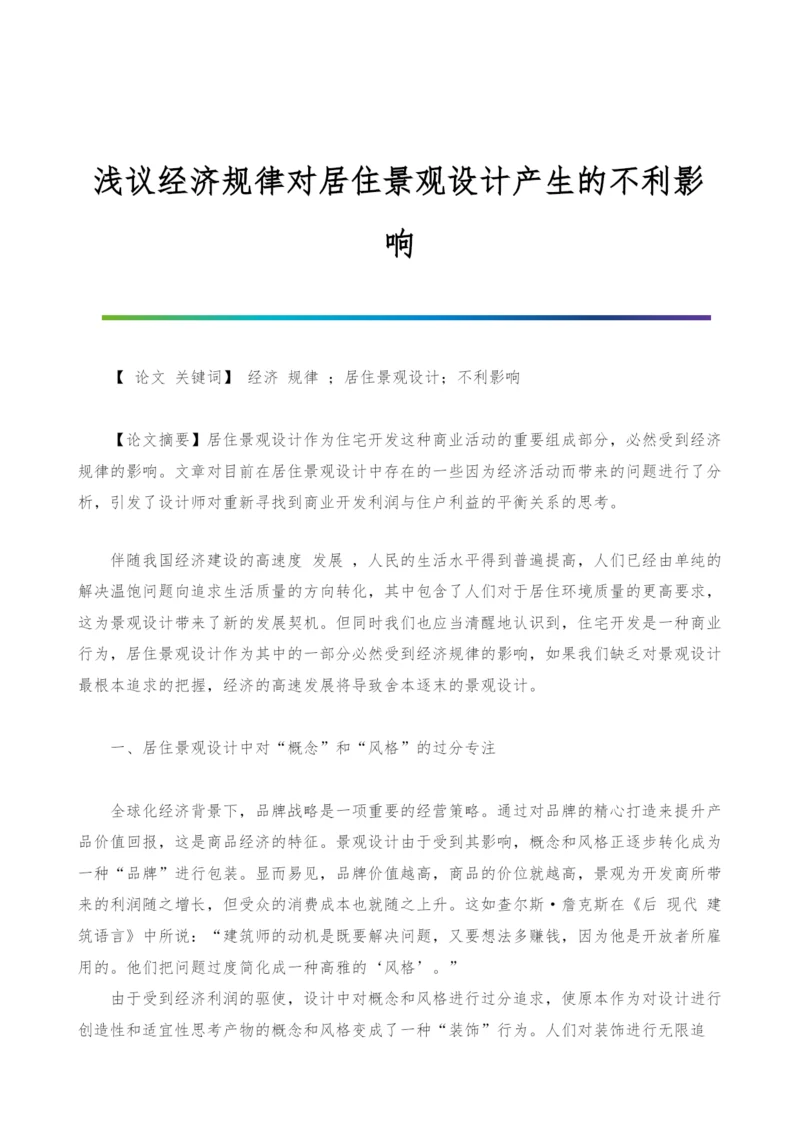 浅议经济规律对居住景观设计产生的不利影响

【 论文 关键词】 经济 规律 ；居住景观设计；不利影响

【论文摘要】居住景观设计作为住宅开发这种商业活动的重要组成部分，必然受到经济规律的影响。文章对目前在居住景观设计中存在的一些因为经济活动而带来的问题进行了分析，引发了设计师对重新寻找到商业开发利润与住户利益的平衡关系的思考。

伴随我国经济建设的高速度 发展 ，人民的生活水平得到普遍提高，人们已经由单纯的解决温饱问题向追求生活质量的方向转化，其中包含了人们对于居住环境质量的更高要求，这为景观设计带来了新的发展契机。但同时我们也应当清醒地认识到，住宅开发是一种商业行为，居住景观设计作为其中的一部分必然受到经济规律的影响，如果我们缺乏对景观设计最根本追求的把握，经济的高速发展将导致舍本逐末的景观设计。

一、居住景观设计中对“概念”和“风格”的过分专注

全球化经济背景下，品牌战略是一项重要的经营策略。通过对品牌的精心打造来提升产品价值回报，这是商品经济的特征。景观设计由于受到其影响，概念和风格正逐步转化成为一种“品牌”进行包装。显而易见，品牌价值越高，商品的价位就越高，景观为开发商所带来的利润随之增长，但受众的消费成本也就随之上升。这如查尔斯·詹克斯在《后 现代 建筑语言》中所说：“建筑师的动机是既要解决问题，又要想法多赚钱，因为他是开放者所雇用的。他们把问题过度简化成一种高雅的‘风格’。”

由于受到经济利润的驱使，设计中对概念和风格进行过分追求，使原本作为对设计进行创造性和适宜性思考产物的概念和风格变成了一种“装饰”行为。人们对装饰进行无限追